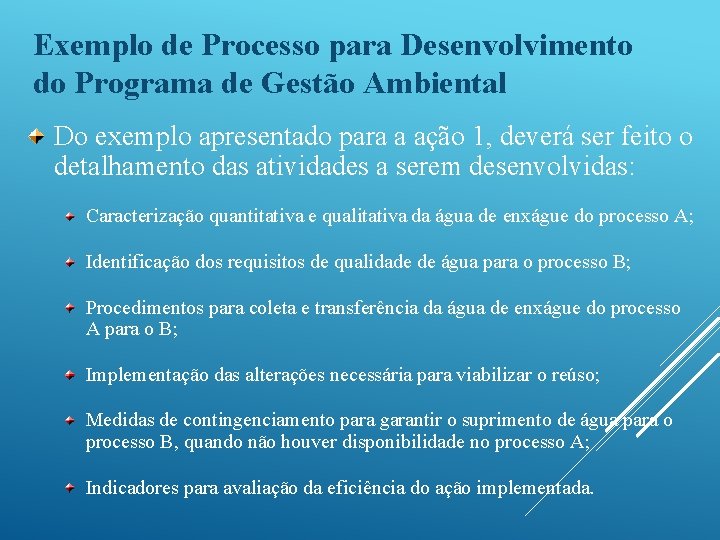 Exemplo de Processo para Desenvolvimento do Programa de Gestão Ambiental

Do exemplo apresentado para a ação 1, deverá ser feito o detalhamento das atividades a serem desenvolvidas:

Caracterização quantitativa e qualitativa da água de enxágue do processo A;

Identificação dos requisitos de qualidade de água para o processo B;

Procedimentos para coleta e transferência da água de enxágue do processo A para o B;

Implementação das alterações necessária para viabilizar o reúso;

Medidas de contingenciamento para garantir o suprimento de água para o processo B, quando não houver disponibilidade no processo A;

Indicadores para avaliação da eficiência do ação implementada.